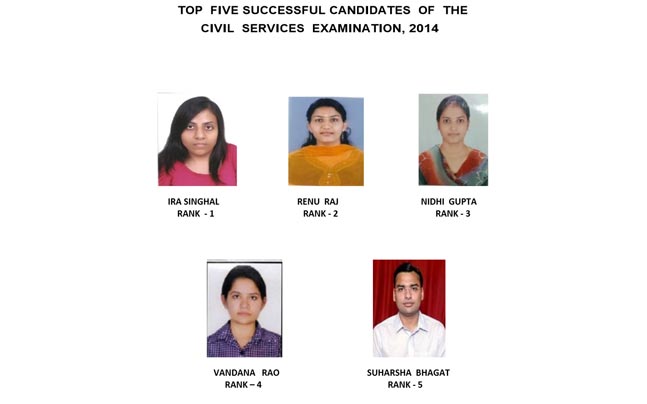 TOP FIVE SUCCESSFUL CANDIDATES OF THE
CIVIL SERVICES EXAMINATION, 2014

IRA SINGHAL
RANK - 1

RENU RAJ
RANK - 2

NIDHI GUPTA
RANK - 3

VANDANA RAO
RANK – 4

SUHARSHA BHAGAT
RANK - 5